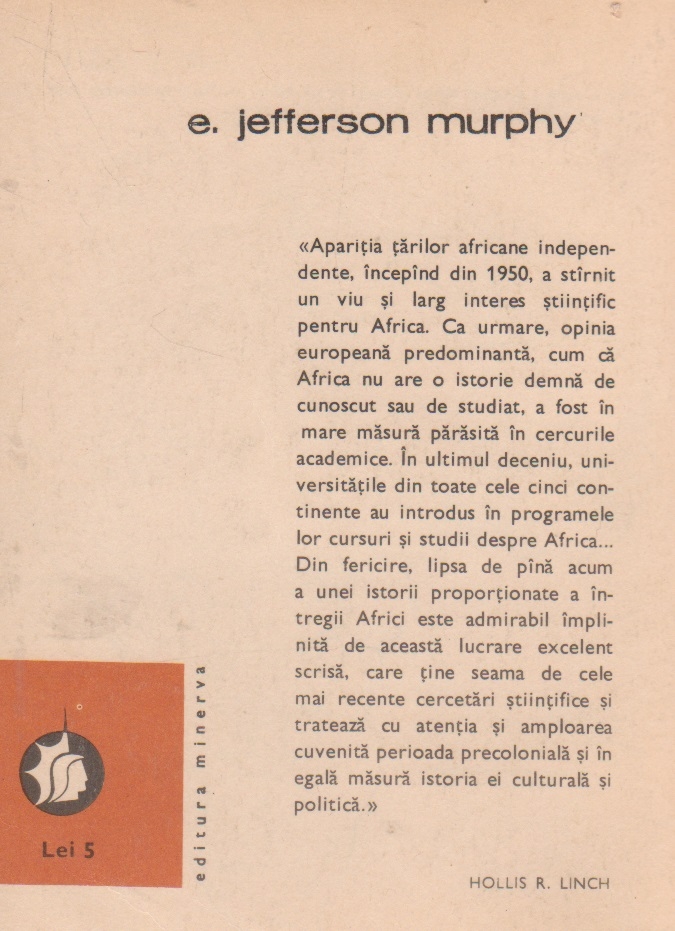 e. jefferson murphy

«Apariția țărilor africane independente, începînd din 1950, a stîrnit un viu și larg interes științific pentru Africa. Ca urmare, opinia europeană predominantă, cum că Africa nu are o istorie demnă de cunoscut sau de studiat, a fost în mare măsură părăsită în cercurile academice. În ultimul deceniu, universitățile din toate cele cinci continente au introdus în programele lor cursuri și studii despre Africa... Din fericire, lipsa de pînă acum a unei istorii proporționate a întregii Africi este admirabil împlinită de această lucrare excelent scrisă, care ține seama de cele mai recente cercetări științifice și tratează cu atenția și amploarea cuvenită perioada precolonială și în egală măsură istoria ei culturală și politică.»

HOLLIS R. LINCH

Lei 5

editura minerva